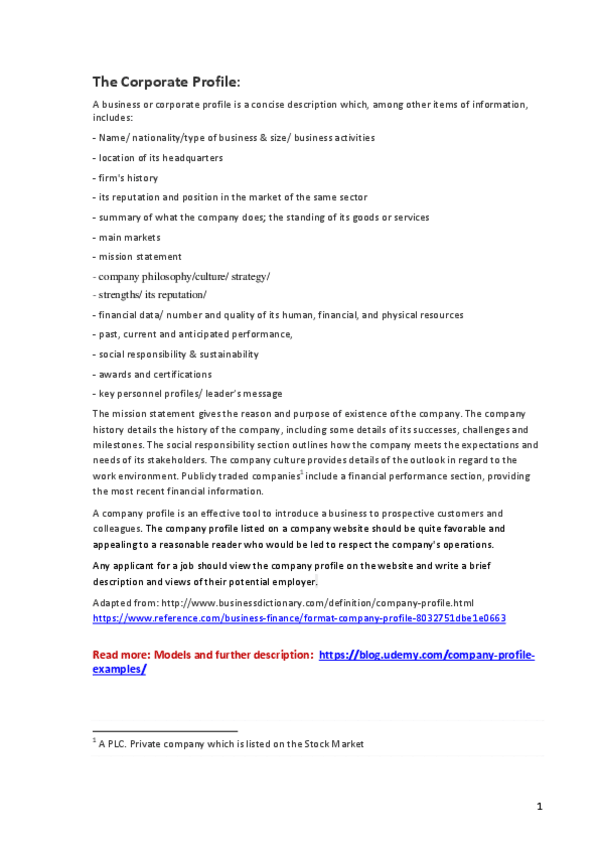 The Corporate Profile:

A business or corporate profile is a concise description which, among other items of information, includes:

- Name/ nationality/type of business & size/ business activities

- location of its headquarters

- firm's history

- its reputation and position in the market of the same sector

- summary of what the company does; the standing of its goods or services

- main markets

- mission statement

- company philosophy/culture/ strategy/

- strengths/ its reputation/

- financial data/ number and quality of its human, financial, and physical resources

- past, current and anticipated performance,

- social responsibility & sustainability

- awards and certifications

- key personnel profiles/ leader's message

The mission statement gives the reason and purpose of existence of the company. The company history details the history of the company, including some details of its successes, challenges and milestones. The social responsibility section outlines how the company meets the expectations and needs of its stakeholders. The company culture provides details of the outlook in regard to the work environment. Publicly traded companies$^1$ include a financial performance section, providing the most recent financial information.

A company profile is an effective tool to introduce a business to prospective customers and colleagues. The company profile listed on a company website should be quite favorable and appealing to a reasonable reader who would be led to respect the company's operations.

Any applicant for a job should view the company profile on the website and write a brief description and views of their potential employer.

Adapted from: http://www.businessdictionary.com/definition/company-profile.html
https://www.reference.com/business-finance/format-company-profile-8032751dbe1e0663

Read more: Models and further description: https://blog.udemy.com/company-profile-examples/

$^1$ A PLC. Private company which is listed on the Stock Market

1